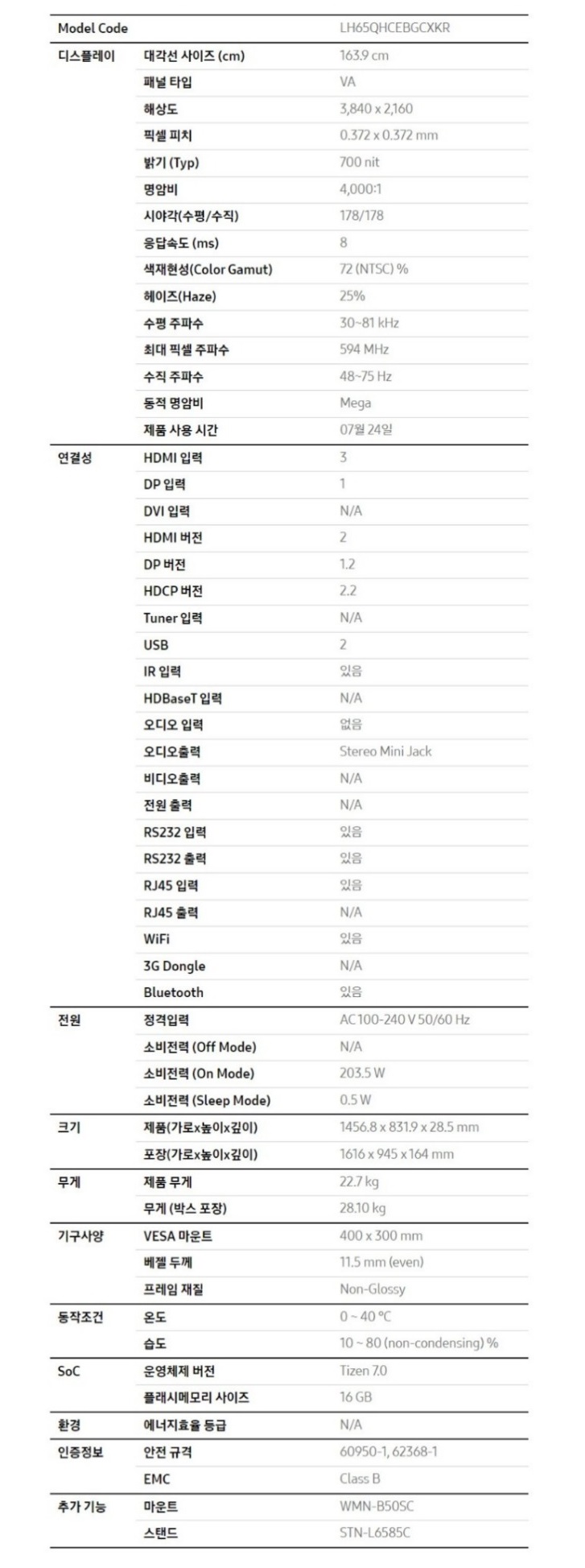 | Model Code | | LH65QHCEBGCXKR |
|---|---|---|
| 디스플레이 | 대각선 사이즈 (cm) | 163.9 cm |
| | 패널 타입 | VA |
| | 해상도 | 3,840 x 2,160 |
| | 픽셀 피치 | 0.372 x 0.372 mm |
| | 밝기 (Typ) | 700 nit |
| | 명암비 | 4,000:1 |
| | 시야각(수평/수직) | 178/178 |
| | 응답속도 (ms) | 8 |
| | 색재현성(Color Gamut) | 72 (NTSC) % |
| | 헤이즈(Haze) | 25% |
| | 수평 주파수 | 30~81 kHz |
| | 최대 픽셀 주파수 | 594 MHz |
| | 수직 주파수 | 48~75 Hz |
| | 동적 명암비 | Mega |
| | 제품 사용 시간 | 07월 24일 |
| 연결성 | HDMI 입력 | 3 |
| | DP 입력 | 1 |
| | DVI 입력 | N/A |
| | HDMI 버전 | 2 |
| | DP 버전 | 1.2 |
| | HDCP 버전 | 2.2 |
| | Tuner 입력 | N/A |
| | USB | 2 |
| | IR 입력 | 있음 |
| | HDBaseT 입력 | N/A |
| | 오디오 입력 | 없음 |
| | 오디오출력 | Stereo Mini Jack |
| | 비디오출력 | N/A |
| | 전원 출력 | N/A |
| | RS232 입력 | 있음 |
| | RS232 출력 | 있음 |
| | RJ45 입력 | 있음 |
| | RJ45 출력 | N/A |
| | WiFi | 있음 |
| | 3G Dongle | N/A |
| | Bluetooth | 있음 |
| 전원 | 정격입력 | AC 100-240 V 50/60 Hz |
| | 소비전력 (Off Mode) | N/A |
| | 소비전력 (On Mode) | 203.5 W |
| | 소비전력 (Sleep Mode) | 0.5 W |
| 크기 | 제품(가로x높이x깊이) | 1456.8 x 831.9 x 28.5 mm |
| | 포장(가로x높이x깊이) | 1616 x 945 x 164 mm |
| 무게 | 제품 무게 | 22.7 kg |
| | 무게 (박스 포장) | 28.10 kg |
| 기구사양 | VESA 마운트 | 400 x 300 mm |
| | 베젤 두께 | 11.5 mm (even) |
| | 프레임 재질 | Non-Glossy |
| 동작조건 | 온도 | 0 ~ 40 °C |
| | 습도 | 10 ~ 80 (non-condensing) % |
| SoC | 운영체제 버전 | Tizen 7.0 |
| | 플래시메모리 사이즈 | 16 GB |
| 환경 | 에너지효율 등급 | N/A |
| 인증정보 | 안전 규격 | 60950-1, 62368-1 |
| | EMC | Class B |
| 추가 기능 | 마운트 | WMN-B50SC |
| | 스탠드 | STN-L6585C |